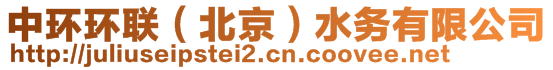 中环环联（北京）水务有限公司
http://juliuseipstei2.cn.coovee.net